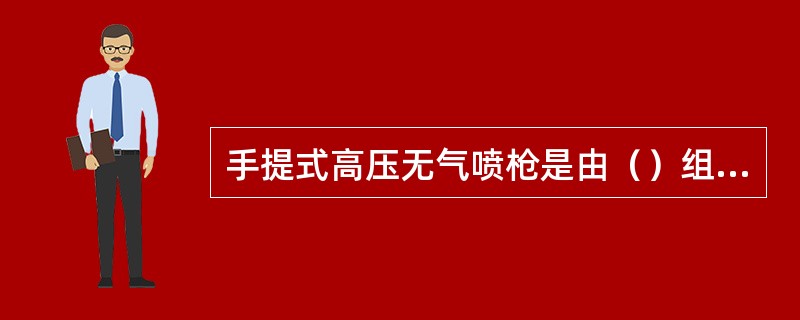 手提式高压无气喷枪是由（）组...